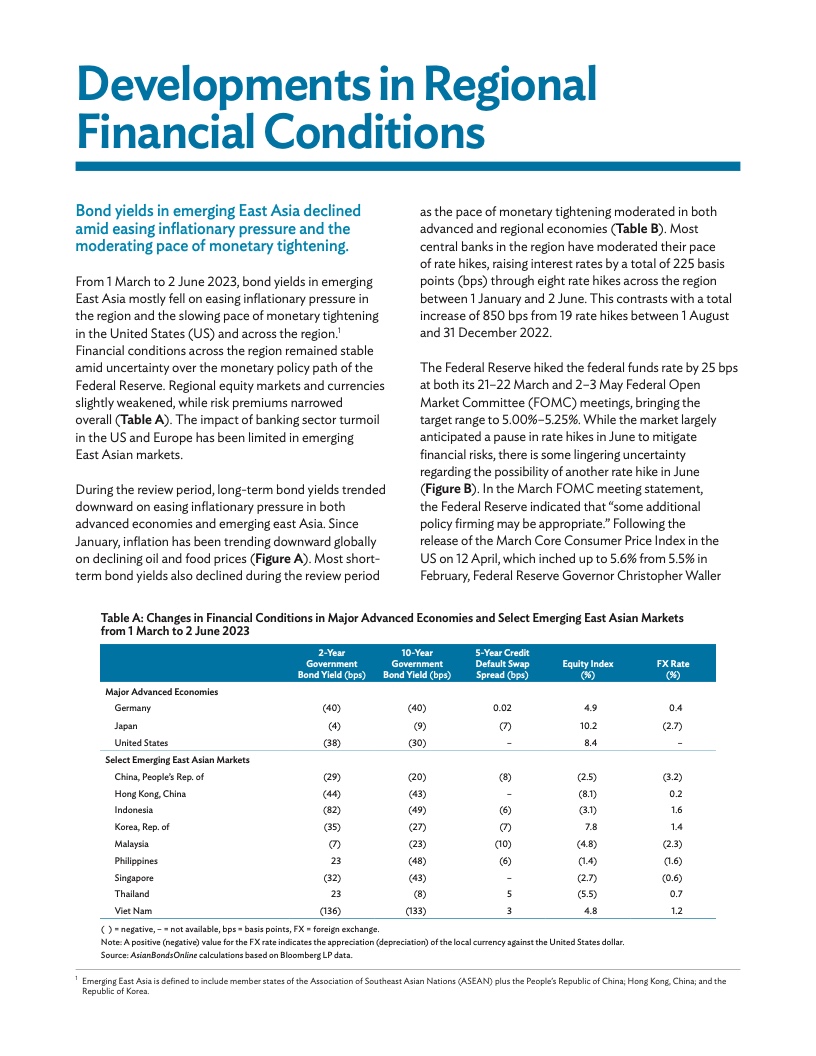 Developments in Regional Financial Conditions

Bond yields in emerging East Asia declined amid easing inflationary pressure and the moderating pace of monetary tightening.

From 1 March to 2 June 2023, bond yields in emerging East Asia mostly fell on easing inflationary pressure in the region and the slowing pace of monetary tightening in the United States (US) and across the region.$^1$ Financial conditions across the region remained stable amid uncertainty over the monetary policy path of the Federal Reserve. Regional equity markets and currencies slightly weakened, while risk premiums narrowed overall (Table A). The impact of banking sector turmoil in the US and Europe has been limited in emerging East Asian markets.

During the review period, long-term bond yields trended downward on easing inflationary pressure in both advanced economies and emerging east Asia. Since January, inflation has been trending downward globally on declining oil and food prices (Figure A). Most short-term bond yields also declined during the review period as the pace of monetary tightening moderated in both advanced and regional economies (Table B). Most central banks in the region have moderated their pace of rate hikes, raising interest rates by a total of 225 basis points (bps) through eight rate hikes across the region between 1 January and 2 June. This contrasts with a total increase of 850 bps from 19 rate hikes between 1 August and 31 December 2022.

The Federal Reserve hiked the federal funds rate by 25 bps at both its 21–22 March and 2–3 May Federal Open Market Committee (FOMC) meetings, bringing the target range to 5.00%–5.25%. While the market largely anticipated a pause in rate hikes in June to mitigate financial risks, there is some lingering uncertainty regarding the possibility of another rate hike in June (Figure B). In the March FOMC meeting statement, the Federal Reserve indicated that "some additional policy firming may be appropriate." Following the release of the March Core Consumer Price Index in the US on 12 April, which inched up to 5.6% from 5.5% in February, Federal Reserve Governor Christopher Waller

Table A: Changes in Financial Conditions in Major Advanced Economies and Select Emerging East Asian Markets from 1 March to 2 June 2023

| | 2-Year Government Bond Yield (bps) | 10-Year Government Bond Yield (bps) | 5-Year Credit Default Swap Spread (bps) | Equity Index (%) | FX Rate (%) |
|---|---|---|---|---|---|
| Major Advanced Economies | | | | | |
| Germany | (40) | (40) | 0.02 | 4.9 | 0.4 |
| Japan | (4) | (9) | (7) | 10.2 | (2.7) |
| United States | (38) | (30) | – | 8.4 | – |
| Select Emerging East Asian Markets | | | | | |
| China, People's Rep. of | (29) | (20) | (8) | (2.5) | (3.2) |
| Hong Kong, China | (44) | (43) | – | (8.1) | 0.2 |
| Indonesia | (82) | (49) | (6) | (3.1) | 1.6 |
| Korea, Rep. of | (35) | (27) | (7) | 7.8 | 1.4 |
| Malaysia | (7) | (23) | (10) | (4.8) | (2.3) |
| Philippines | 23 | (48) | (6) | (1.4) | (1.6) |
| Singapore | (32) | (43) | – | (2.7) | (0.6) |
| Thailand | 23 | (8) | 5 | (5.5) | 0.7 |
| Viet Nam | (136) | (133) | 3 | 4.8 | 1.2 |

( ) = negative, – = not available, bps = basis points, FX = foreign exchange.
Note: A positive (negative) value for the FX rate indicates the appreciation (depreciation) of the local currency against the United States dollar.
Source: AsianBondsOnline calculations based on Bloomberg LP data.

$^1$ Emerging East Asia is defined to include member states of the Association of Southeast Asian Nations (ASEAN) plus the People's Republic of China; Hong Kong, China; and the Republic of Korea.